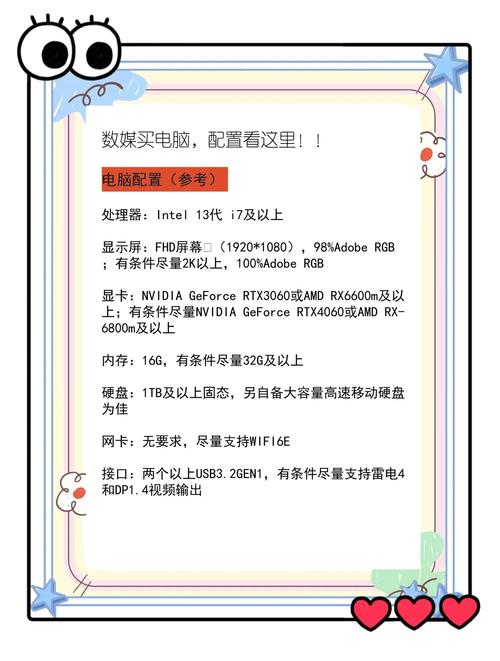 数媒买电脑，配置看这里！！

电脑配置（参考）

处理器：Intel 13代 i7及以上

显示屏：FHD屏幕□（1920*1080），98%Adobe RGB；有条件尽量2K以上，100%Adobe RGB

显卡：NVIDIA GeForce RTX3060或AMD RX6600m及以上；有条件尽量NVIDIA GeForce RTX4060或AMD RX-6800m及以上

内存：16G，有条件尽量32G及以上

硬盘：1TB及以上固态，另自备大容量高速移动硬盘为佳

网卡：无要求，尽量支持WIFI6E

接口：两个以上USB3.2GEN1，有条件尽量支持雷电4和DP1.4视频输出